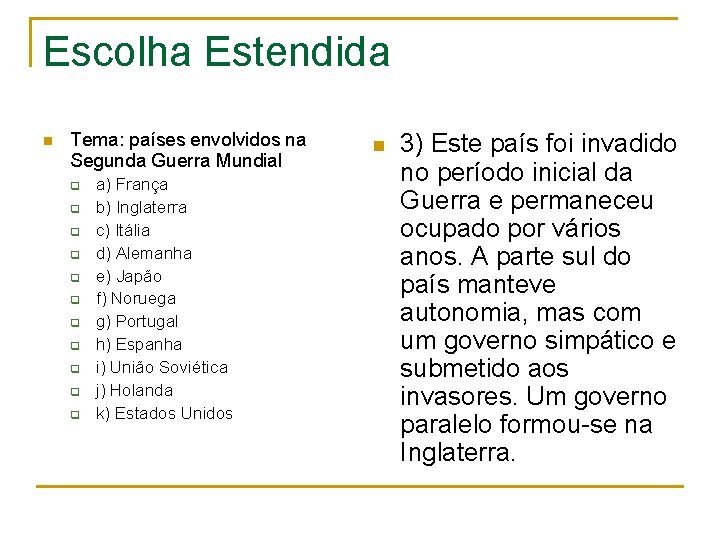 Escolha Estendida

Tema: países envolvidos na Segunda Guerra Mundial
a) França
b) Inglaterra
c) Itália
d) Alemanha
e) Japão
f) Noruega
g) Portugal
h) Espanha
i) União Soviética
j) Holanda
k) Estados Unidos

3) Este país foi invadido no período inicial da Guerra e permaneceu ocupado por vários anos. A parte sul do país manteve autonomia, mas com um governo simpático e submetido aos invasores. Um governo paralelo formou-se na Inglaterra.